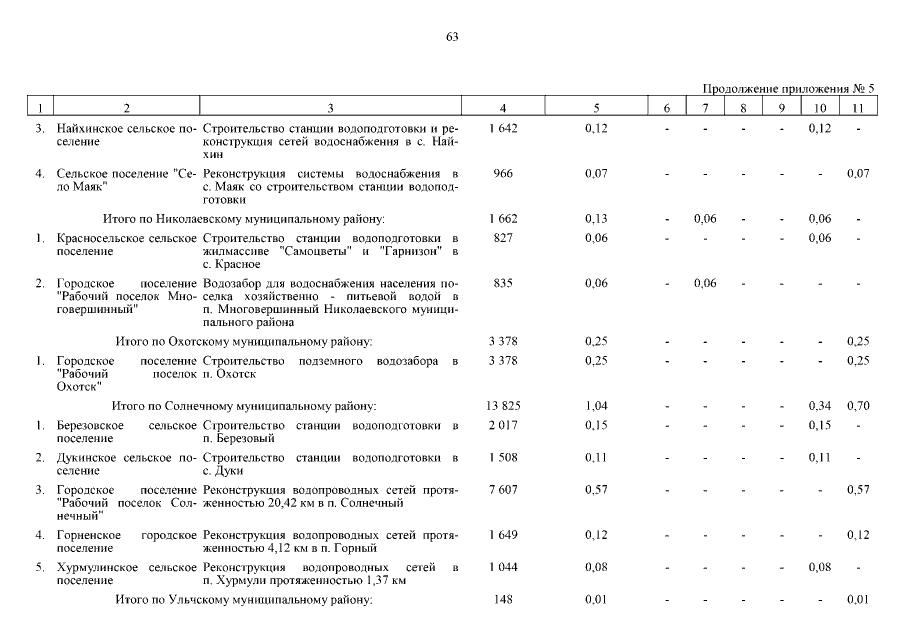 63

Продолжение приложения № 5

| 1 | 2 | 3 | 4 | 5 | 6 | 7 | 8 | 9 | 10 | 11 |
|---|---|---|---|---|---|---|---|---|---|---|
| 3. | Найхинское сельское поселение | Строительство станции водоподготовки и реконструкция сетей водоснабжения в с. Найхин | 1 642 | 0,12 | - | - | - | - | 0,12 | - |
| 4. | Сельское поселение "Село Маяк" | Реконструкция системы водоснабжения в с. Маяк со строительством станции водоподготовки | 966 | 0,07 | - | - | - | - | - | 0,07 |
| | Итого по Николаевскому муниципальному району: | | 1 662 | 0,13 | - | 0,06 | - | - | 0,06 | - |
| 1. | Красносельское сельское поселение | Строительство станции водоподготовки в жилмассиве "Самоцветы" и "Гарнизон" в с. Красное | 827 | 0,06 | - | - | - | - | 0,06 | - |
| 2. | Городское поселение "Рабочий поселок Многовершинный" | Водозабор для водоснабжения населения поселка хозяйственно - питьевой водой в п. Многовершинный Николаевского муниципального района | 835 | 0,06 | - | 0,06 | - | - | - | - |
| | Итого по Охотскому муниципальному району: | | 3 378 | 0,25 | - | - | - | - | - | 0,25 |
| 1. | Городское поселение "Рабочий поселок Охотск" | Строительство подземного водозабора в п. Охотск | 3 378 | 0,25 | - | - | - | - | - | 0,25 |
| | Итого по Солнечному муниципальному району: | | 13 825 | 1,04 | - | - | - | - | 0,34 | 0,70 |
| 1. | Березовское сельское поселение | Строительство станции водоподготовки в п. Березовый | 2 017 | 0,15 | - | - | - | - | 0,15 | - |
| 2. | Дукинское сельское поселение | Строительство станции водоподготовки в с. Дуки | 1 508 | 0,11 | - | - | - | - | 0,11 | - |
| 3. | Городское поселение "Рабочий поселок Солнечный" | Реконструкция водопроводных сетей протяженностью 20,42 км в п. Солнечный | 7 607 | 0,57 | - | - | - | - | - | 0,57 |
| 4. | Горненское городское поселение | Реконструкция водопроводных сетей протяженностью 4,12 км в п. Горный | 1 649 | 0,12 | - | - | - | - | - | 0,12 |
| 5. | Хурмулинское сельское поселение | Реконструкция водопроводных сетей в п. Хурмули протяженностью 1,37 км | 1 044 | 0,08 | - | - | - | - | 0,08 | - |
| | Итого по Ульчскому муниципальному району: | | 148 | 0,01 | - | - | - | - | - | 0,01 |